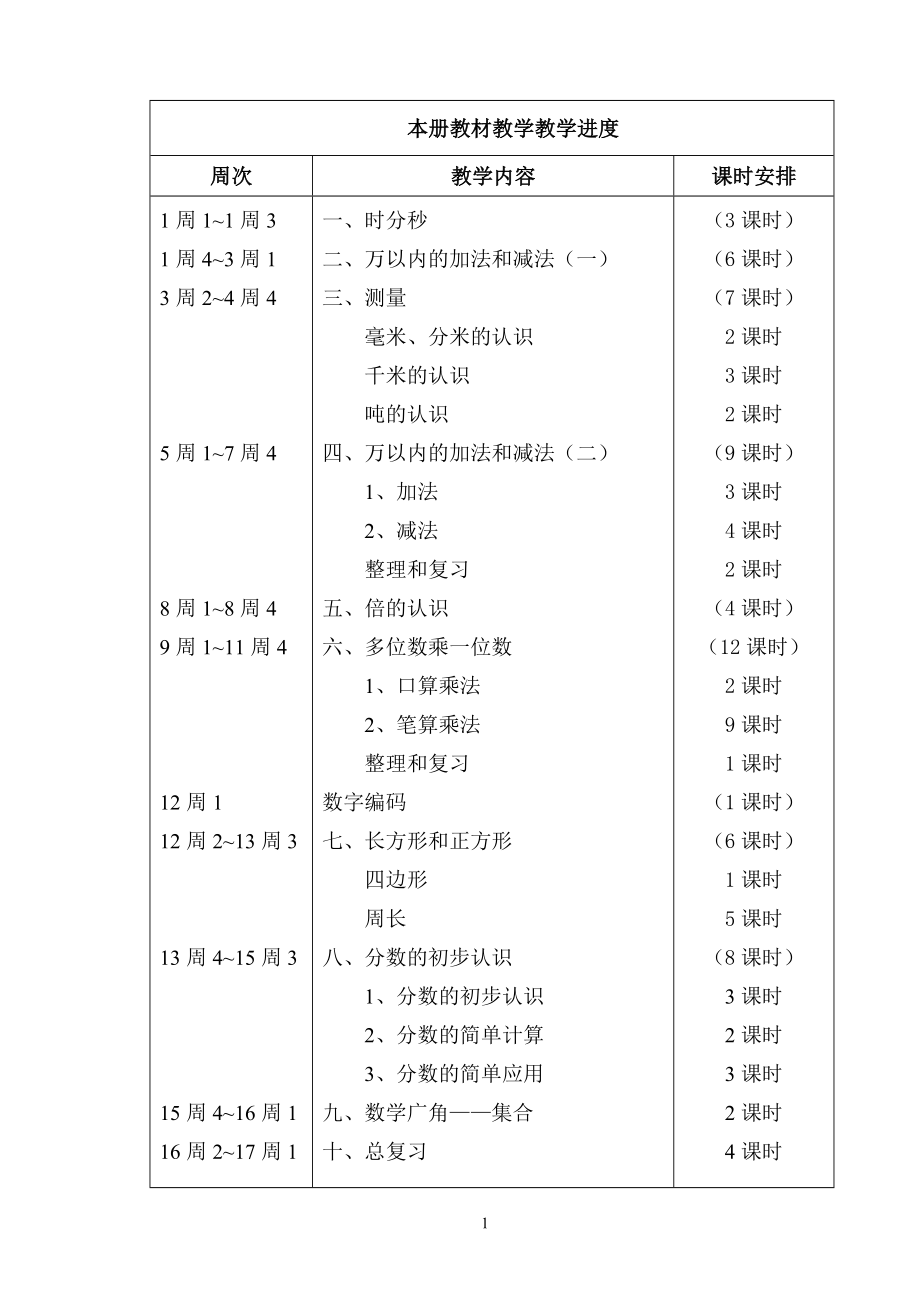 本册教材教学教学进度

| 周次 | 教学内容 | 课时安排 |
|---|---|---|
| 1 周 1~1 周 3 | 一、时分秒 | （3 课时） |
| 1 周 4~3 周 1 | 二、万以内的加法和减法（一） | （6 课时） |
| 3 周 2~4 周 4 | 三、测量 | （7 课时） |
| | 毫米、分米的认识 | 2 课时 |
| | 千米的认识 | 3 课时 |
| | 吨的认识 | 2 课时 |
| 5 周 1~7 周 4 | 四、万以内的加法和减法（二） | （9 课时） |
| | 1、加法 | 3 课时 |
| | 2、减法 | 4 课时 |
| | 整理和复习 | 2 课时 |
| 8 周 1~8 周 4 | 五、倍的认识 | （4 课时） |
| 9 周 1~11 周 4 | 六、多位数乘一位数 | （12 课时） |
| | 1、口算乘法 | 2 课时 |
| | 2、笔算乘法 | 9 课时 |
| | 整理和复习 | 1 课时 |
| 12 周 1 | 数字编码 | （1 课时） |
| 12 周 2~13 周 3 | 七、长方形和正方形 | （6 课时） |
| | 四边形 | 1 课时 |
| | 周长 | 5 课时 |
| 13 周 4~15 周 3 | 八、分数的初步认识 | （8 课时） |
| | 1、分数的初步认识 | 3 课时 |
| | 2、分数的简单计算 | 2 课时 |
| | 3、分数的简单应用 | 3 课时 |
| 15 周 4~16 周 1 | 九、数学广角——集合 | 2 课时 |
| 16 周 2~17 周 1 | 十、总复习 | 4 课时 |

1